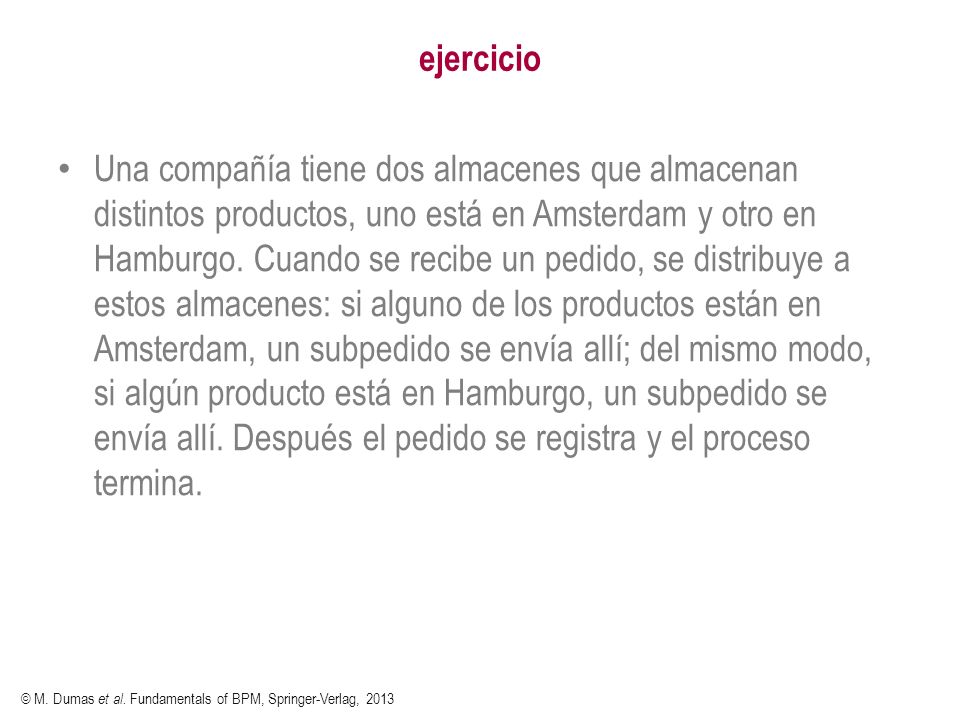 ejercicio

• Una compañía tiene dos almacenes que almacenan distintos productos, uno está en Amsterdam y otro en Hamburgo. Cuando se recibe un pedido, se distribuye a estos almacenes: si alguno de los productos están en Amsterdam, un subpedido se envía allí; del mismo modo, si algún producto está en Hamburgo, un subpedido se envía allí. Después el pedido se registra y el proceso termina.

© M. Dumas et al. Fundamentals of BPM, Springer-Verlag, 2013